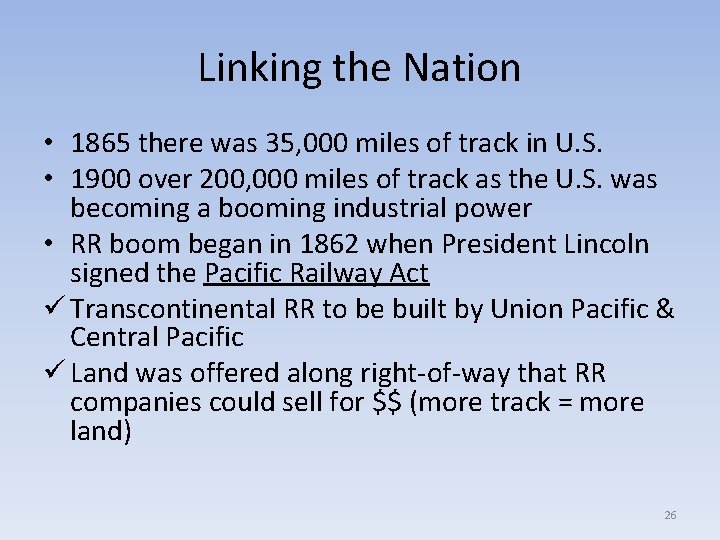 Linking the Nation

• 1865 there was 35,000 miles of track in U.S.
• 1900 over 200,000 miles of track as the U.S. was becoming a booming industrial power
• RR boom began in 1862 when President Lincoln signed the Pacific Railway Act
✓ Transcontinental RR to be built by Union Pacific & Central Pacific
✓ Land was offered along right-of-way that RR companies could sell for \$\$ (more track = more land)

26